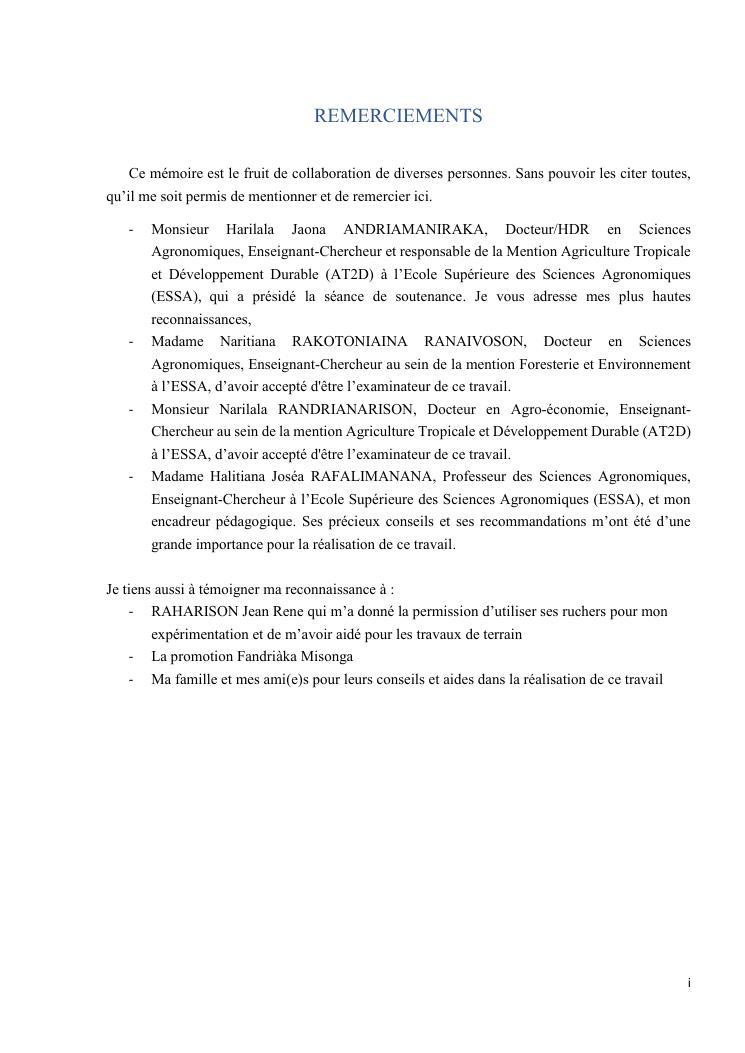 REMERCIEMENTS

Ce mémoire est le fruit de collaboration de diverses personnes. Sans pouvoir les citer toutes, qu'il me soit permis de mentionner et de remercier ici.

- Monsieur Harilala Jaona ANDRIAMANIRAKA, Docteur/HDR en Sciences Agronomiques, Enseignant-Chercheur et responsable de la Mention Agriculture Tropicale et Développement Durable (AT2D) à l'Ecole Supérieure des Sciences Agronomiques (ESSA), qui a présidé la séance de soutenance. Je vous adresse mes plus hautes reconnaissances,
- Madame Naritiana RAKOTONIAINA RANAIVOSON, Docteur en Sciences Agronomiques, Enseignant-Chercheur au sein de la mention Foresterie et Environnement à l'ESSA, d'avoir accepté d'être l'examinateur de ce travail.
- Monsieur Narilala RANDRIANARISON, Docteur en Agro-économie, Enseignant-Chercheur au sein de la mention Agriculture Tropicale et Développement Durable (AT2D) à l'ESSA, d'avoir accepté d'être l'examinateur de ce travail.
- Madame Halitiana Joséa RAFALIMANANA, Professeur des Sciences Agronomiques, Enseignant-Chercheur à l'Ecole Supérieure des Sciences Agronomiques (ESSA), et mon encadreur pédagogique. Ses précieux conseils et ses recommandations m'ont été d'une grande importance pour la réalisation de ce travail.

Je tiens aussi à témoigner ma reconnaissance à :
- RAHARISON Jean Rene qui m'a donné la permission d'utiliser ses ruchers pour mon expérimentation et de m'avoir aidé pour les travaux de terrain
- La promotion Fandriàka Misonga
- Ma famille et mes ami(e)s pour leurs conseils et aides dans la réalisation de ce travail

i